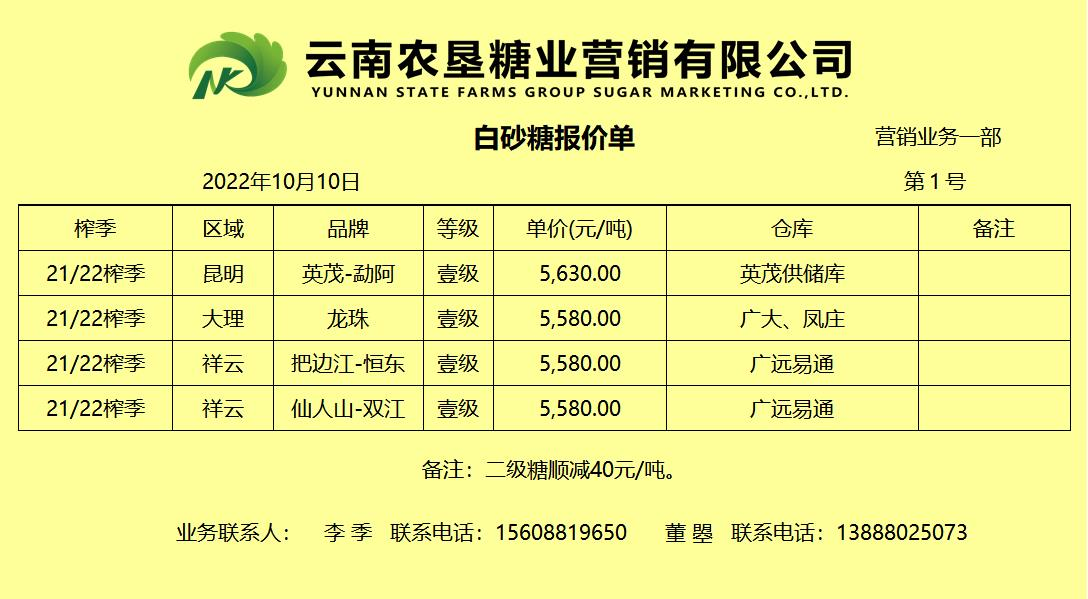 云南农垦糖业营销有限公司
YUNNAN STATE FARMS GROUP SUGAR MARKETING CO.,LTD.

白砂糖报价单

营销业务一部

2022年10月10日

第1号

| 榨季 | 区域 | 品牌 | 等级 | 单价(元/吨) | 仓库 | 备注 |
|---|---|---|---|---|---|---|
| 21/22榨季 | 昆明 | 英茂-勐阿 | 壹级 | 5,630.00 | 英茂供储库 | |
| 21/22榨季 | 大理 | 龙珠 | 壹级 | 5,580.00 | 广大、凤庄 | |
| 21/22榨季 | 祥云 | 把边江-恒东 | 壹级 | 5,580.00 | 广远易通 | |
| 21/22榨季 | 祥云 | 仙人山-双江 | 壹级 | 5,580.00 | 广远易通 | |

备注：二级糖顺减40元/吨。

业务联系人： 李季 联系电话：15608819650 董曌 联系电话：13888025073